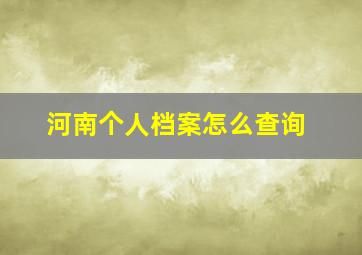 河南个人档案怎么查询